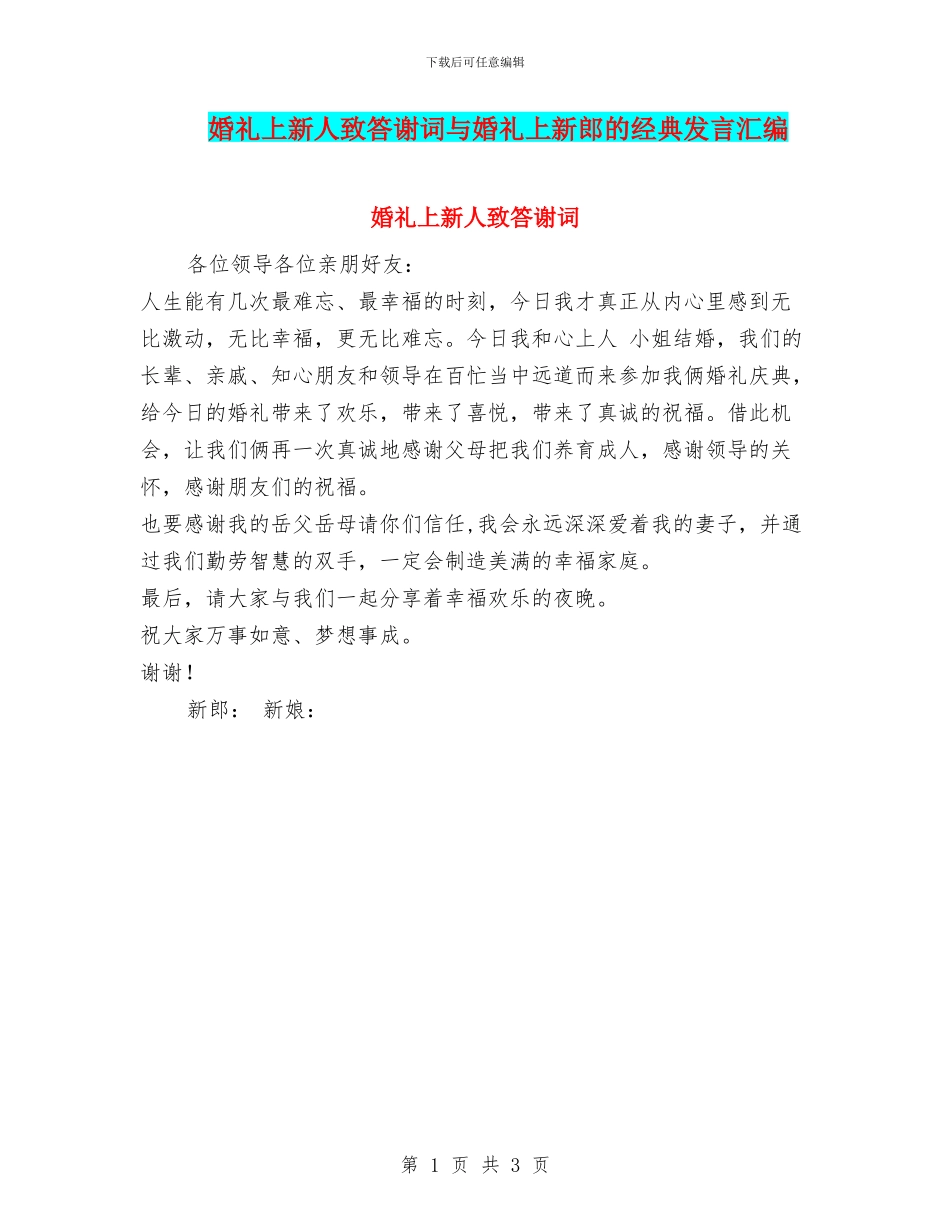 下载后可任意编辑

婚礼上新人致答谢词与婚礼上新郎的经典发言汇编

婚礼上新人致答谢词

各位领导各位亲朋好友：

人生能有几次最难忘、最幸福的时刻，今日我才真正从内心里感到无比激动，无比幸福，更无比难忘。今日我和心上人 小姐结婚，我们的长辈、亲戚、知心朋友和领导在百忙当中远道而来参加我俩婚礼庆典，给今日的婚礼带来了欢乐，带来了喜悦，带来了真诚的祝福。借此机会，让我们俩再一次真诚地感谢父母把我们养育成人，感谢领导的关怀，感谢朋友们的祝福。

也要感谢我的岳父岳母请你们信任,我会永远深深爱着我的妻子，并通过我们勤劳智慧的双手，一定会制造美满的幸福家庭。

最后，请大家与我们一起分享着幸福欢乐的夜晚。

祝大家万事如意、梦想事成。

谢谢！

新郎： 新娘：

第 1 页 共 3 页